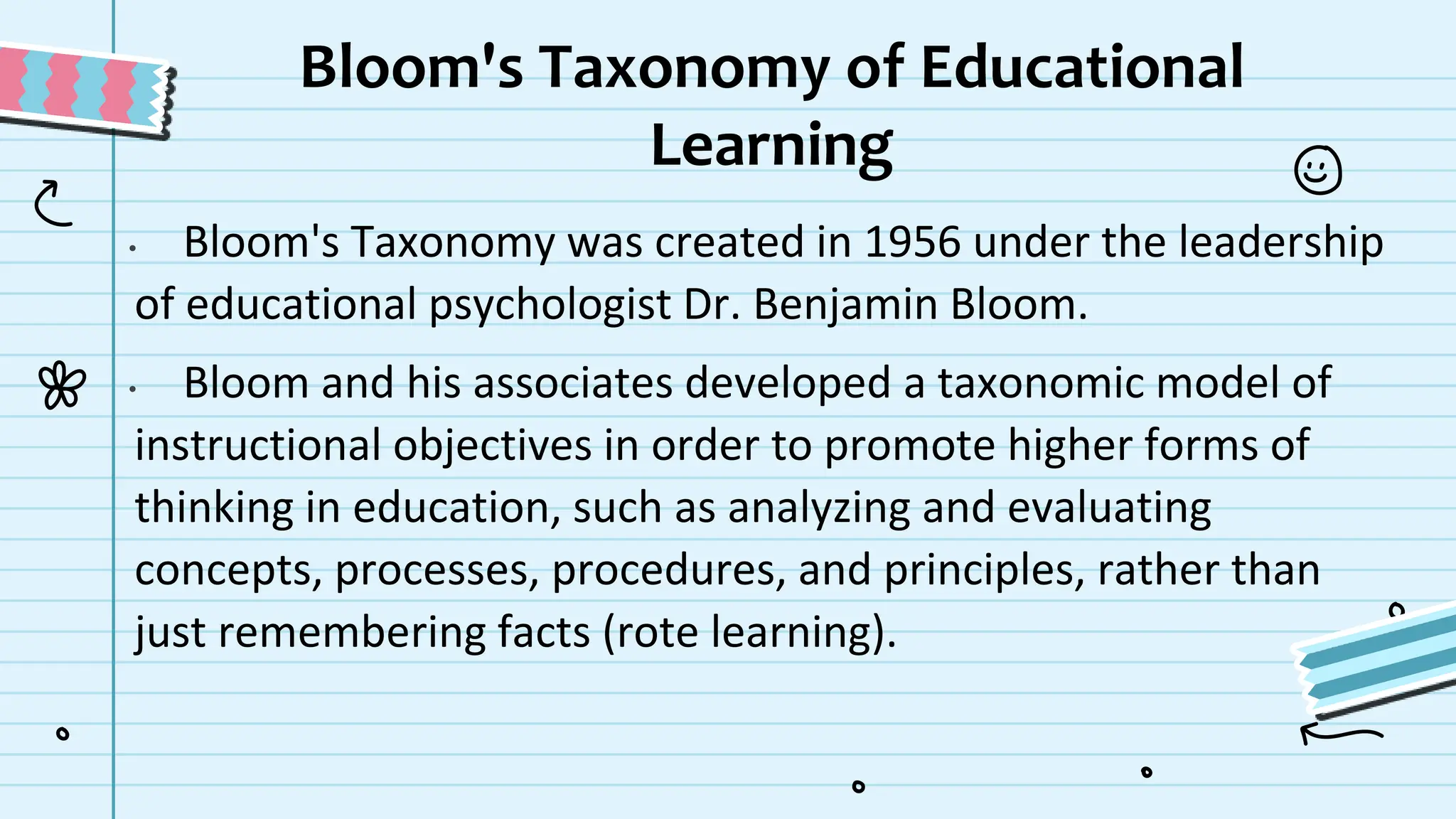 Bloom's Taxonomy of Educational Learning

• Bloom's Taxonomy was created in 1956 under the leadership of educational psychologist Dr. Benjamin Bloom.

• Bloom and his associates developed a taxonomic model of instructional objectives in order to promote higher forms of thinking in education, such as analyzing and evaluating concepts, processes, procedures, and principles, rather than just remembering facts (rote learning).